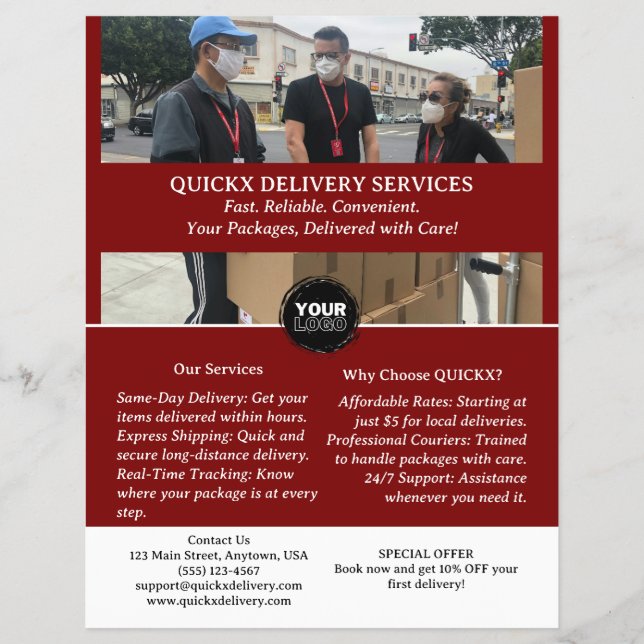 QUICKX DELIVERY SERVICES
Fast. Reliable. Convenient.
Your Packages, Delivered with Care!

YOUR
LOGO

Our Services

Same-Day Delivery: Get your items delivered within hours.
Express Shipping: Quick and secure long-distance delivery.
Real-Time Tracking: Know where your package is at every step.

Why Choose QUICKX?

Affordable Rates: Starting at just $5 for local deliveries.
Professional Couriers: Trained to handle packages with care.
24/7 Support: Assistance whenever you need it.

Contact Us
123 Main Street, Anytown, USA
(555) 123-4567
support@quickxdelivery.com
www.quickxdelivery.com

SPECIAL OFFER
Book now and get 10% OFF your first delivery!